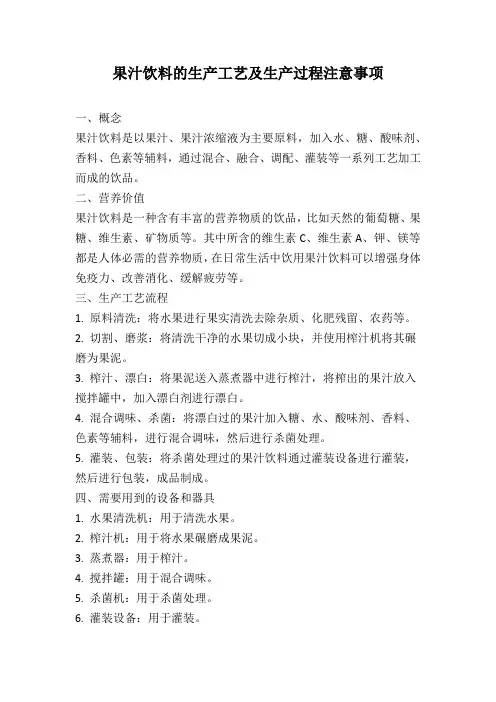 果汁饮料的生产工艺及生产过程注意事项

一、概念

果汁饮料是以果汁、果汁浓缩液为主要原料，加入水、糖、酸味剂、香料、色素等辅料，通过混合、融合、调配、灌装等一系列工艺加工而成的饮品。

二、营养价值

果汁饮料是一种含有丰富的营养物质的饮品，比如天然的葡萄糖、果糖、维生素、矿物质等。其中所含的维生素 C、维生素 A、钾、镁等都是人体必需的营养物质，在日常生活中饮用果汁饮料可以增强身体免疫力、改善消化、缓解疲劳等。

三、生产工艺流程

1. 原料清洗：将水果进行果实清洗去除杂质、化肥残留、农药等。

2. 切割、磨浆：将清洗干净的水果切成小块，并使用榨汁机将其碾磨为果泥。

3. 榨汁、漂白：将果泥送入蒸煮器中进行榨汁，将榨出的果汁放入搅拌罐中，加入漂白剂进行漂白。

4. 混合调味、杀菌：将漂白过的果汁加入糖、水、酸味剂、香料、色素等辅料，进行混合调味，然后进行杀菌处理。

5. 灌装、包装：将杀菌处理过的果汁饮料通过灌装设备进行灌装，然后进行包装，成品制成。

四、需要用到的设备和器具

1. 水果清洗机：用于清洗水果。

2. 榨汁机：用于将水果碾磨成果泥。

3. 蒸煮器：用于榨汁。

4. 搅拌罐：用于混合调味。

5. 杀菌机：用于杀菌处理。

6. 灌装设备：用于灌装。